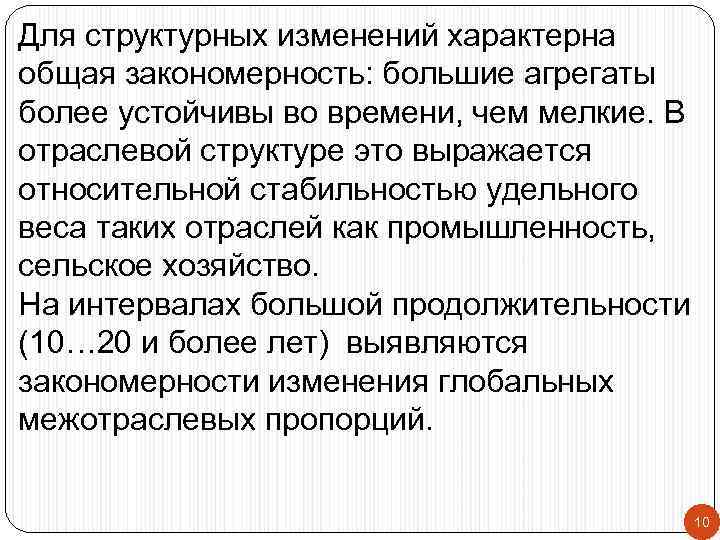 Для структурных изменений характерна общая закономерность: большие агрегаты более устойчивы во времени, чем мелкие. В отраслевой структуре это выражается относительной стабильностью удельного веса таких отраслей как промышленность, сельское хозяйство.
На интервалах большой продолжительности (10…20 и более лет) выявляются закономерности изменения глобальных межотраслевых пропорций.

10